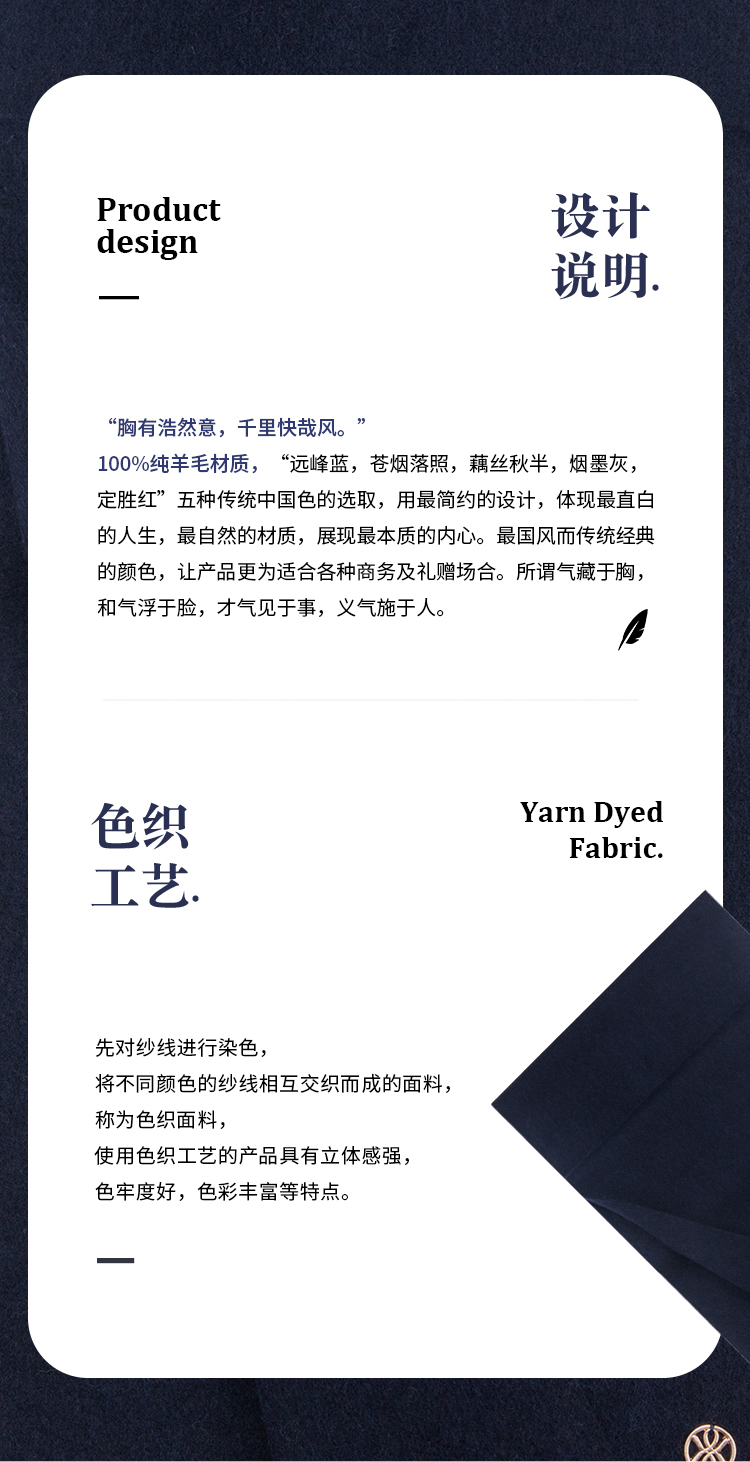 Product
design

设计
说明.

“胸有浩然意，千里快哉风。”
100%纯羊毛材质，“远峰蓝，苍烟落照，藕丝秋半，烟墨灰，定胜红”五种传统中国色的选取，用最简约的设计，体现最直白的人生，最自然的材质，展现最本质的内心。最国风而传统经典的颜色，让产品更为适合各种商务及礼赠场合。所谓气藏于胸，和气浮于脸，才气见于事，义气施于人。

色织
工艺.

Yarn Dyed
Fabric.

先对纱线进行染色，
将不同颜色的纱线相互交织而成的面料，
称为色织面料，
使用色织工艺的产品具有立体感强，
色牢度好，色彩丰富等特点。